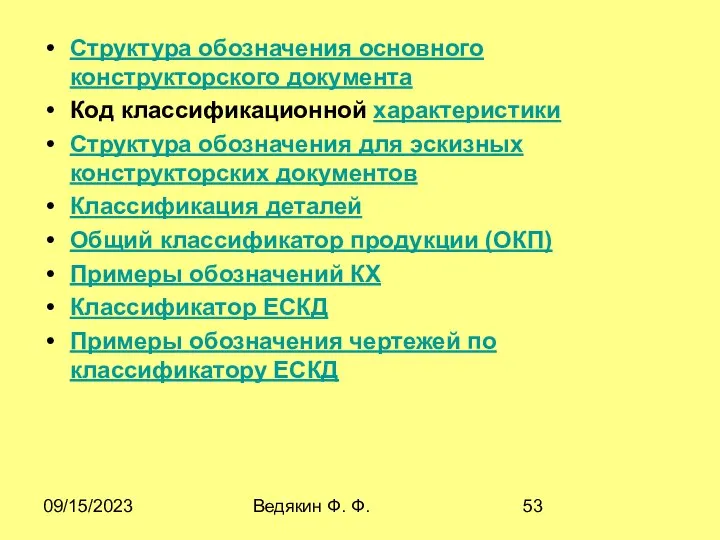 • Структура обозначения основного конструкторского документа
• Код классификационной характеристики
• Структура обозначения для эскизных конструкторских документов
• Классификация деталей
• Общий классификатор продукции (ОКП)
• Примеры обозначений КХ
• Классификатор ЕСКД
• Примеры обозначения чертежей по классификатору ЕСКД

09/15/2023 Ведякин Ф. Ф. 53